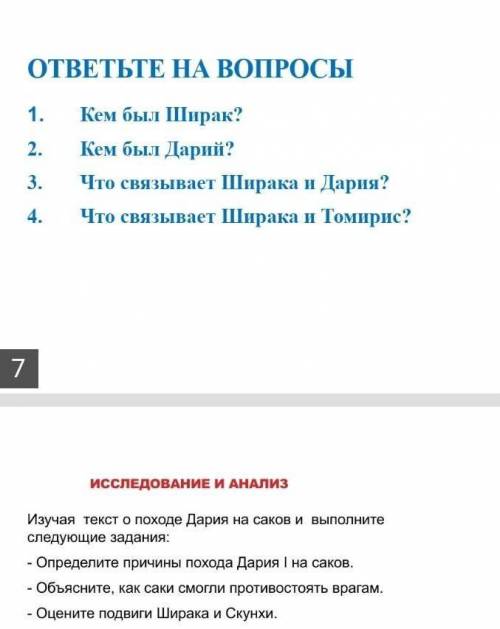 ОТВЕТЬТЕ НА ВОПРОСЫ

1. Кем был Ширак?
2. Кем был Дарий?
3. Что связывает Ширака и Дария?
4. Что связывает Ширака и Томирис?

7

ИССЛЕДОВАНИЕ И АНАЛИЗ

Изучая текст о походе Дария на саков и выполните следующие задания:

- Определите причины похода Дария I на саков.

- Объясните, как саки смогли противостоять врагам.

- Оцените подвиги Ширака и Скунхи.